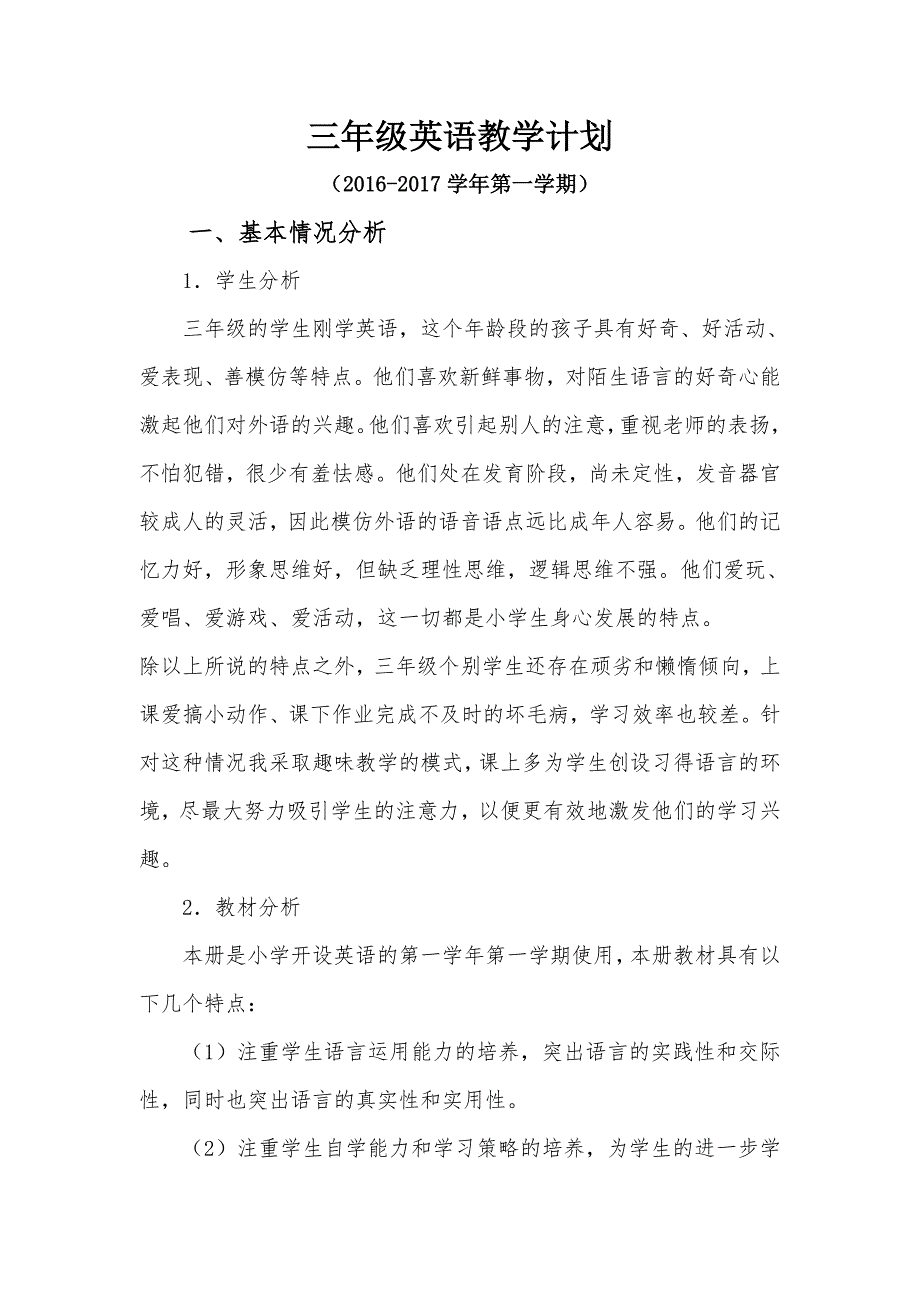 三年级英语教学计划

（2016-2017 学年第一学期）

一、基本情况分析

1．学生分析

三年级的学生刚学英语，这个年龄段的孩子具有好奇、好活动、爱表现、善模仿等特点。他们喜欢新鲜事物，对陌生语言的好奇心能激起他们对外语的兴趣。他们喜欢引起别人的注意，重视老师的表扬，不怕犯错，很少有羞怯感。他们处在发育阶段，尚未定性，发音器官较成人的灵活，因此模仿外语的语音语点远比成年人容易。他们的记忆力好，形象思维好，但缺乏理性思维，逻辑思维不强。他们爱玩、爱唱、爱游戏、爱活动，这一切都是小学生身心发展的特点。

除以上所说的特点之外，三年级个别学生还存在顽劣和懒惰倾向，上课爱搞小动作、课下作业完成不及时的坏毛病，学习效率也较差。针对这种情况我采取趣味教学的模式，课上多为学生创设习得语言的环境，尽最大努力吸引学生的注意力，以便更有效地激发他们的学习兴趣。

2．教材分析

本册是小学开设英语的第一学年第一学期使用，本册教材具有以下几个特点：

（1）注重学生语言运用能力的培养，突出语言的实践性和交际性，同时也突出语言的真实性和实用性。

（2）注重学生自学能力和学习策略的培养，为学生的进一步学